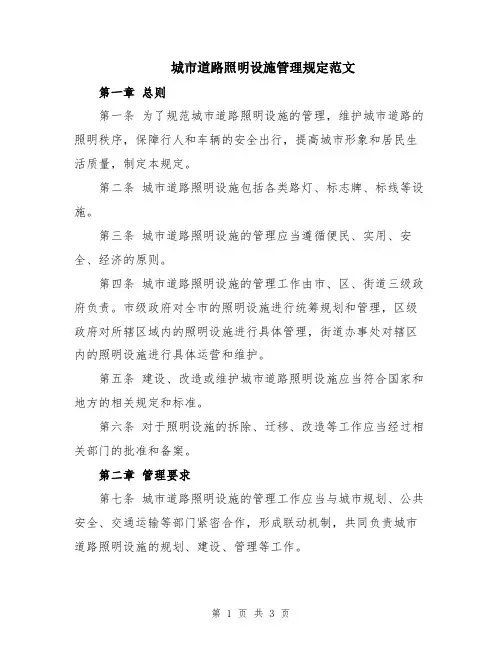 城市道路照明设施管理规定范文

第一章 总则

第一条 为了规范城市道路照明设施的管理，维护城市道路的照明秩序，保障行人和车辆的安全出行，提高城市形象和居民生活质量，制定本规定。

第二条 城市道路照明设施包括各类路灯、标志牌、标线等设施。

第三条 城市道路照明设施的管理应当遵循便民、实用、安全、经济的原则。

第四条 城市道路照明设施的管理工作由市、区、街道三级政府负责。市级政府对全市的照明设施进行统筹规划和管理，区级政府对所辖区域内的照明设施进行具体管理，街道办事处对辖区内的照明设施进行具体运营和维护。

第五条 建设、改造或维护城市道路照明设施应当符合国家和地方的相关规定和标准。

第六条 对于照明设施的拆除、迁移、改造等工作应当经过相关部门的批准和备案。

第二章 管理要求

第七条 城市道路照明设施的管理工作应当与城市规划、公共安全、交通运输等部门紧密合作，形成联动机制，共同负责城市道路照明设施的规划、建设、管理等工作。

第 1 页 共 3 页